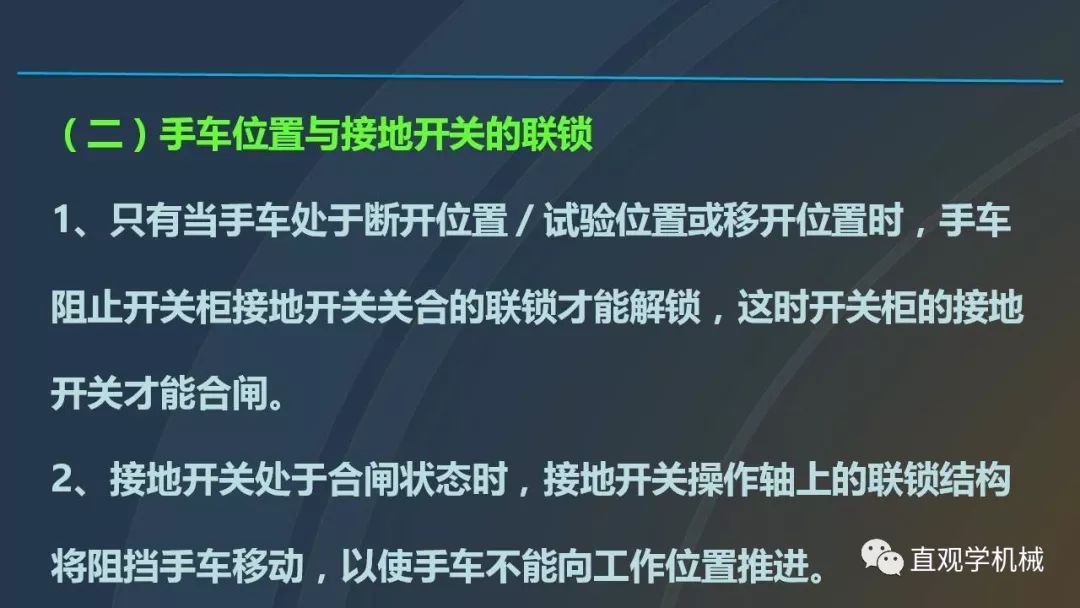 （二）手车位置与接地开关的联锁

1、只有当手车处于断开位置 / 试验位置或移开位置时，手车阻止开关柜接地开关关合的联锁才能解锁，这时开关柜的接地开关才能合闸。

2、接地开关处于合闸状态时，接地开关操作轴上的联锁结构将阻挡手车移动，以使手车不能向工作位置推进。

直观学机械